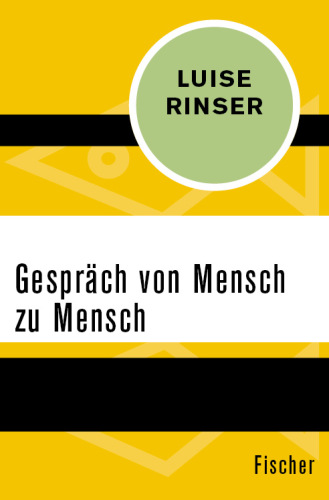 LUISE RINSER

Gespräch von Mensch zu Mensch

Fischer